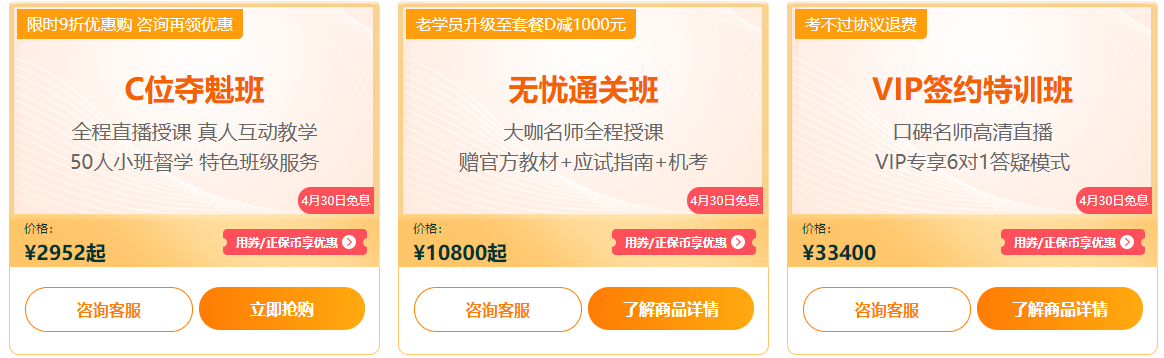 限时9折优惠购 咨询再领优惠

C位夺魁班

全程直播授课 真人互动教学
50人小班督学 特色班级服务

4月30日免息

价格：
¥2952起

用券/正保币享优惠

咨询客服 立即抢购

老学员升级至套餐D减1000元

无忧通关班

大咖名师全程授课
赠官方教材+应试指南+机考

4月30日免息

价格：
¥10800起

用券/正保币享优惠

咨询客服 了解商品详情

考不过协议退费

VIP签约特训班

口碑名师高清直播
VIP专享6对1答疑模式

4月30日免息

价格：
¥33400

用券/正保币享优惠

咨询客服 了解商品详情